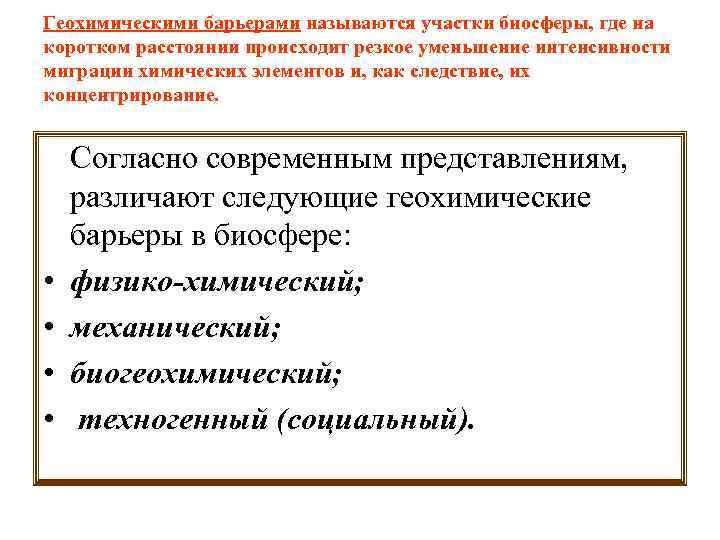 Геохимическими барьерами называются участки биосферы, где на коротком расстоянии происходит резкое уменьшение интенсивности миграции химических элементов и, как следствие, их концентрирование.

Согласно современным представлениям, различают следующие геохимические барьеры в биосфере:

• физико-химический;
• механический;
• биогеохимический;
• техногенный (социальный).